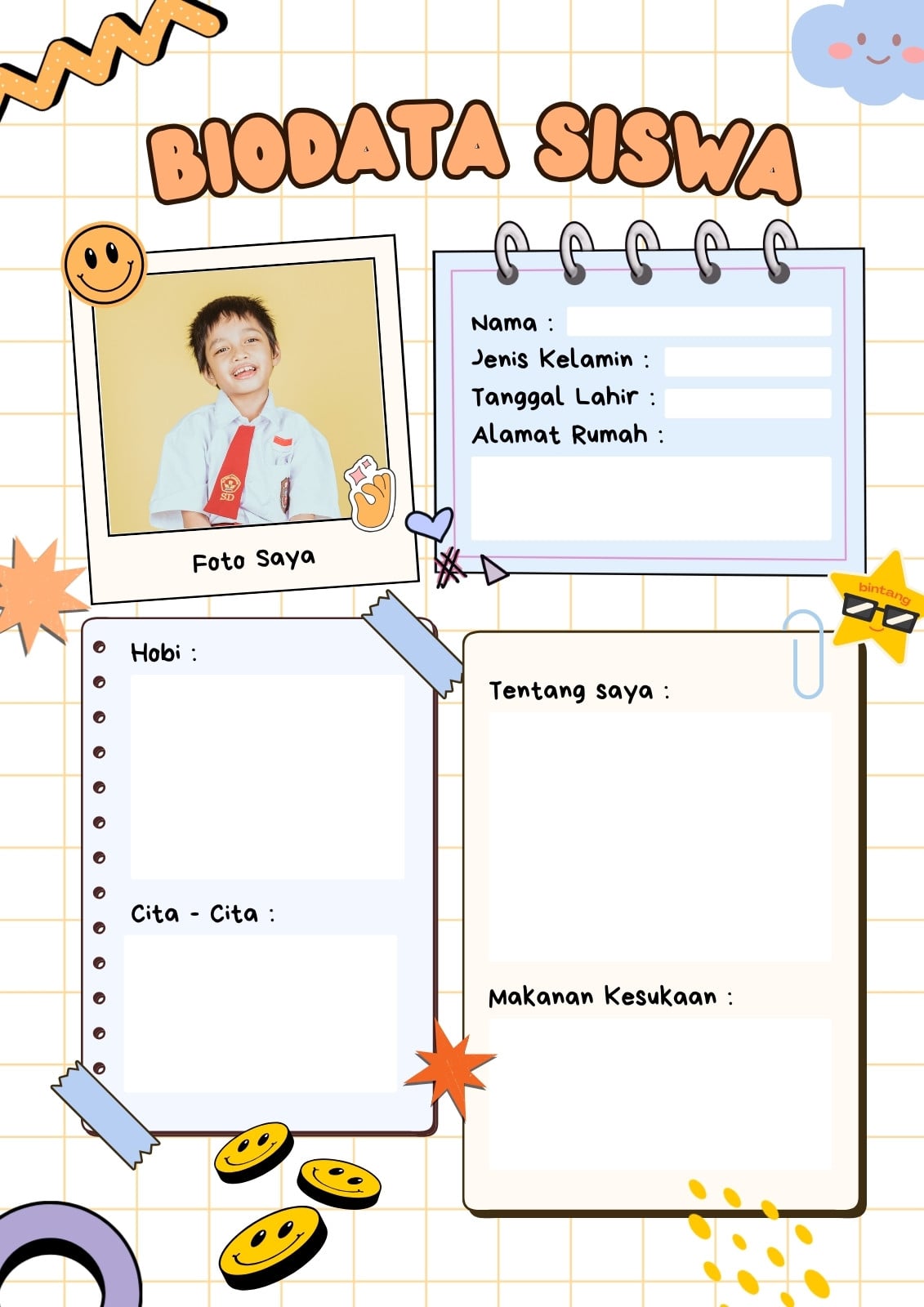 BIODATA SISWA

Foto Saya

Nama :
Jenis Kelamin :
Tanggal Lahir :
Alamat Rumah :

bintang

Hobi :

Cita - Cita :

Tentang saya :

Makanan Kesukaan :